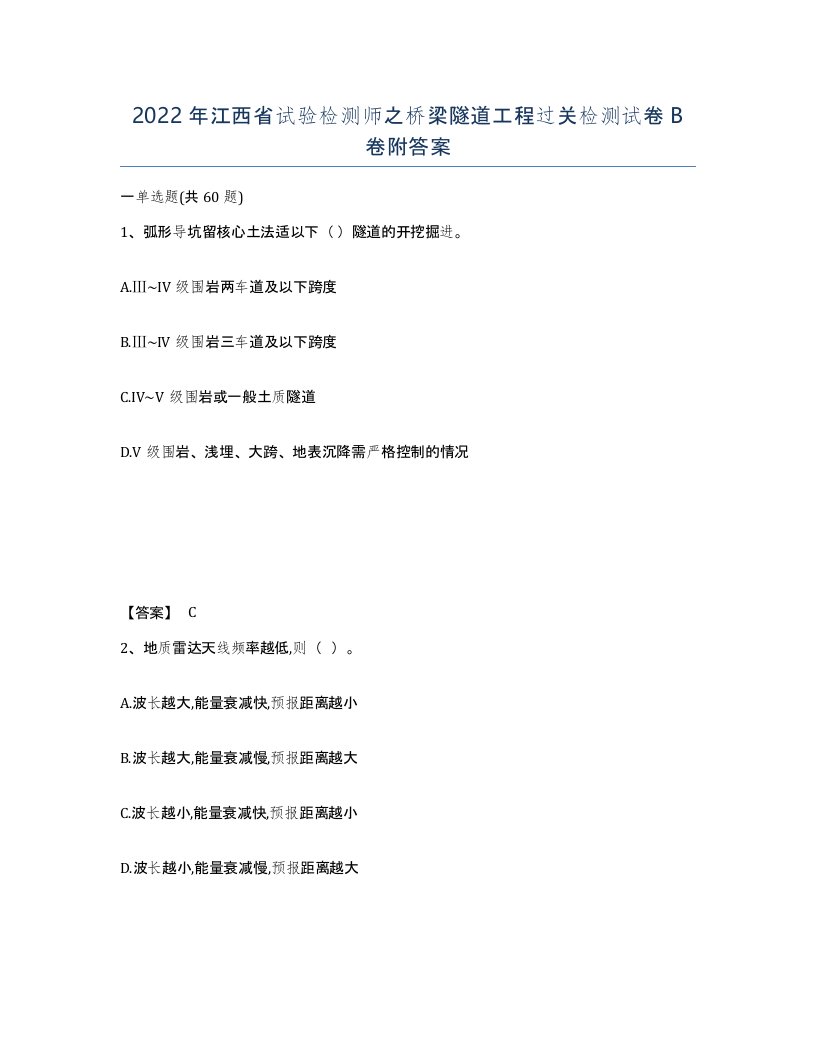 2022年江西省试验检测师之桥梁隧道工程过关检测试卷B卷附答案

一单选题(共60题)

1、弧形导坑留核心土法适以下（）隧道的开挖掘进。

A.Ⅲ~Ⅳ级围岩两车道及以下跨度

B.Ⅲ~Ⅳ级围岩三车道及以下跨度

C.Ⅳ~Ⅴ级围岩或一般土质隧道

D.Ⅴ级围岩、浅埋、大跨、地表沉降需严格控制的情况

【答案】 C

2、地质雷达天线频率越低,则（ ）。

A.波长越大,能量衰减快,预报距离越小

B.波长越大,能量衰减慢,预报距离越大

C.波长越小,能量衰减快,预报距离越小

D.波长越小,能量衰减慢,预报距离越大